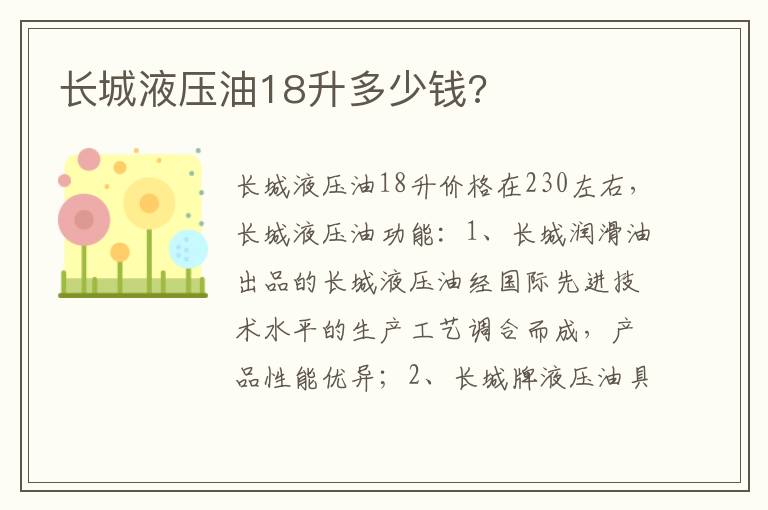 长城液压油18升多少钱?

长城液压油18升价格在230左右，长城液压油功能：1、长城润滑油出品的长城液压油经国际先进技术水平的生产工艺调合而成，产品性能优异；2、长城牌液压油具